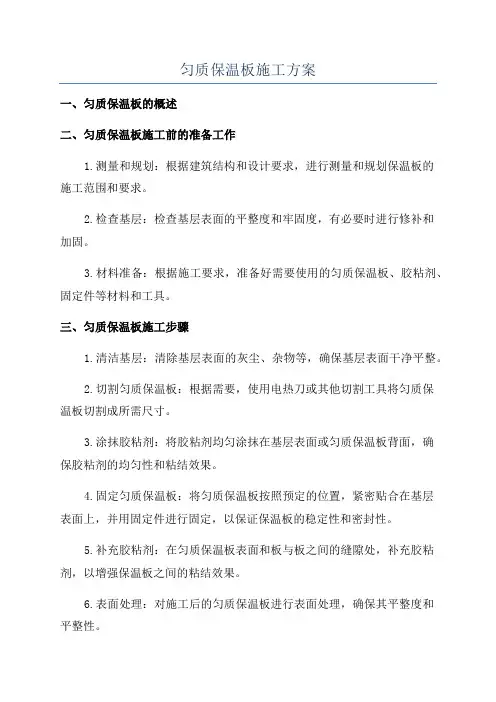 匀质保温板施工方案

一、匀质保温板的概述

二、匀质保温板施工前的准备工作

1.测量和规划：根据建筑结构和设计要求，进行测量和规划保温板的施工范围和要求。

2.检查基层：检查基层表面的平整度和牢固度，有必要时进行修补和加固。

3.材料准备：根据施工要求，准备好需要使用的匀质保温板、胶粘剂、固定件等材料和工具。

三、匀质保温板施工步骤

1.清洁基层：清除基层表面的灰尘、杂物等，确保基层表面干净平整。

2.切割匀质保温板：根据需要，使用电热刀或其他切割工具将匀质保温板切割成所需尺寸。

3.涂抹胶粘剂：将胶粘剂均匀涂抹在基层表面或匀质保温板背面，确保胶粘剂的均匀性和粘结效果。

4.固定匀质保温板：将匀质保温板按照预定的位置，紧密贴合在基层表面上，并用固定件进行固定，以保证保温板的稳定性和密封性。

5.补充胶粘剂：在匀质保温板表面和板与板之间的缝隙处，补充胶粘剂，以增强保温板之间的粘结效果。

6.表面处理：对施工后的匀质保温板进行表面处理，确保其平整度和平整性。